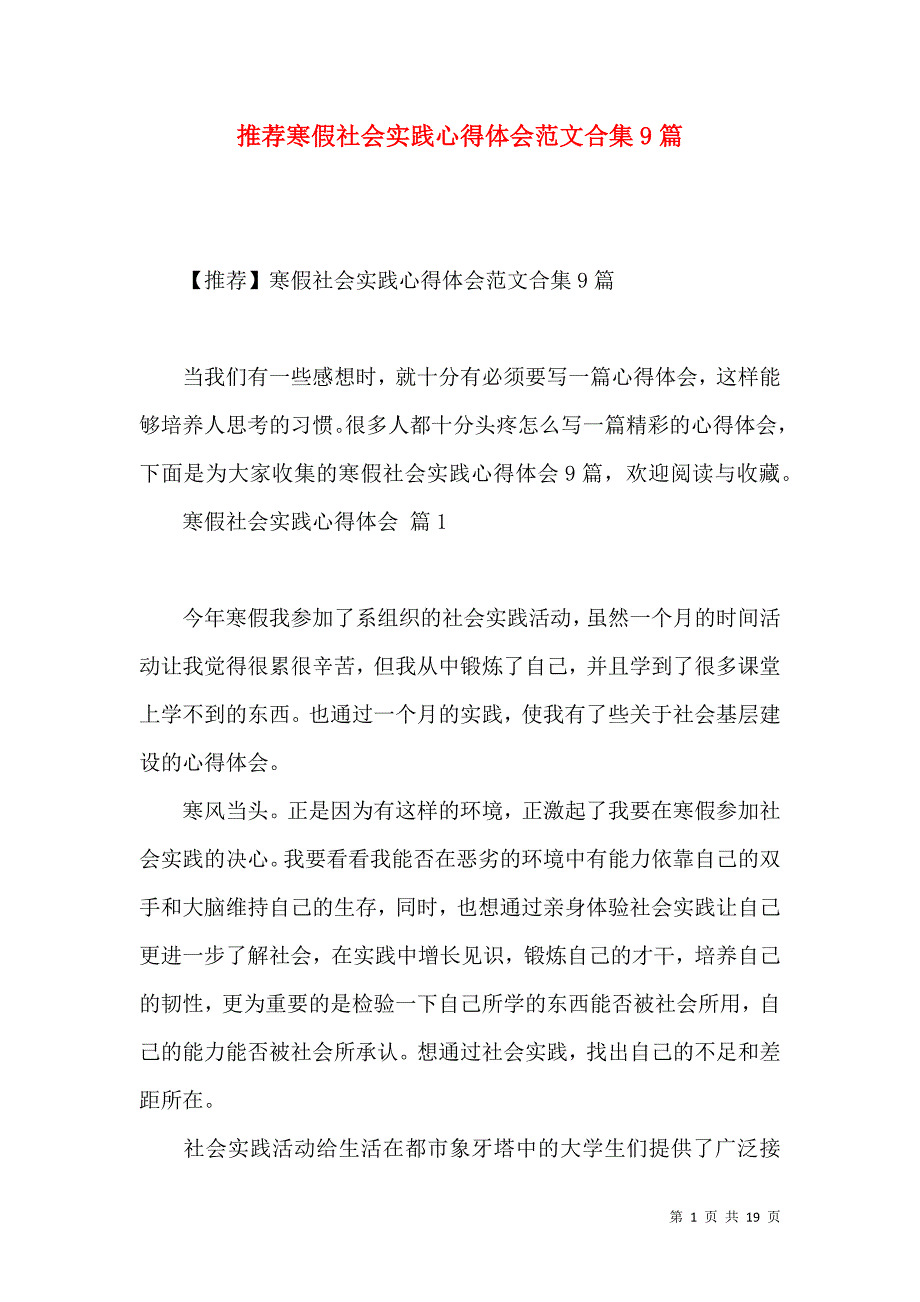 推荐寒假社会实践心得体会范文合集 9 篇

【推荐】寒假社会实践心得体会范文合集 9 篇

当我们有一些感想时，就十分有必须要写一篇心得体会，这样能够培养人思考的习惯。很多人都十分头疼怎么写一篇精彩的心得体会，下面是为大家收集的寒假社会实践心得体会 9 篇，欢迎阅读与收藏。

寒假社会实践心得体会 篇 1

今年寒假我参加了系组织的社会实践活动，虽然一个月的时间活动让我觉得很累很辛苦，但我从中锻炼了自己，并且学到了很多课堂上学不到的东西。也通过一个月的实践，使我有了些关于社会基层建设的心得体会。

寒风当头。正是因为有这样的环境，正激起了我要在寒假参加社会实践的决心。我要看看我能否在恶劣的环境中有能力依靠自己的双手和大脑维持自己的生存，同时，也想通过亲身体验社会实践让自己更进一步了解社会，在实践中增长见识，锻炼自己的才干，培养自己的韧性，更为重要的是检验一下自己所学的东西能否被社会所用，自己的能力能否被社会所承认。想通过社会实践，找出自己的不足和差距所在。

社会实践活动给生活在都市象牙塔中的大学生们提供了广泛接

第 1 页 共 19 页